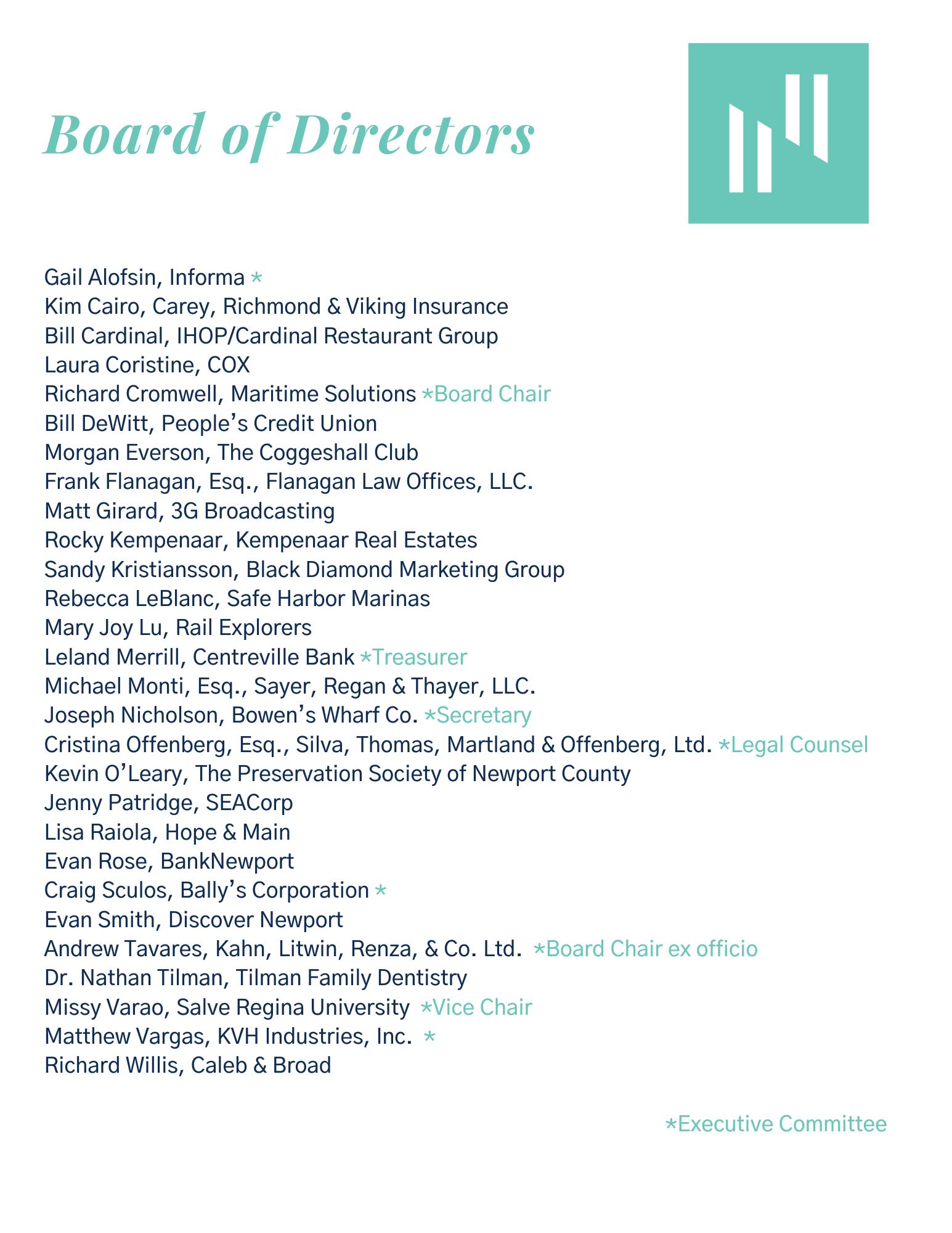 Board of Directors

Gail Alofsin, Informa *
Kim Cairo, Carey, Richmond & Viking Insurance
Bill Cardinal, IHOP/Cardinal Restaurant Group
Laura Coristine, COX
Richard Cromwell, Maritime Solutions *Board Chair
Bill DeWitt, People's Credit Union
Morgan Everson, The Coggeshall Club
Frank Flanagan, Esq., Flanagan Law Offices, LLC.
Matt Girard, 3G Broadcasting
Rocky Kempenaar, Kempenaar Real Estates
Sandy Kristiansson, Black Diamond Marketing Group
Rebecca LeBlanc, Safe Harbor Marinas
Mary Joy Lu, Rail Explorers
Leland Merrill, Centreville Bank *Treasurer
Michael Monti, Esq., Sayer, Regan & Thayer, LLC.
Joseph Nicholson, Bowen's Wharf Co. *Secretary
Cristina Offenberg, Esq., Silva, Thomas, Martland & Offenberg, Ltd. *Legal Counsel
Kevin O'Leary, The Preservation Society of Newport County
Jenny Patridge, SEACorp
Lisa Raiola, Hope & Main
Evan Rose, BankNewport
Craig Sculos, Bally's Corporation *
Evan Smith, Discover Newport
Andrew Tavares, Kahn, Litwin, Renza, & Co. Ltd. *Board Chair ex officio
Dr. Nathan Tilman, Tilman Family Dentistry
Missy Varao, Salve Regina University *Vice Chair
Matthew Vargas, KVH Industries, Inc. *
Richard Willis, Caleb & Broad

*Executive Committee